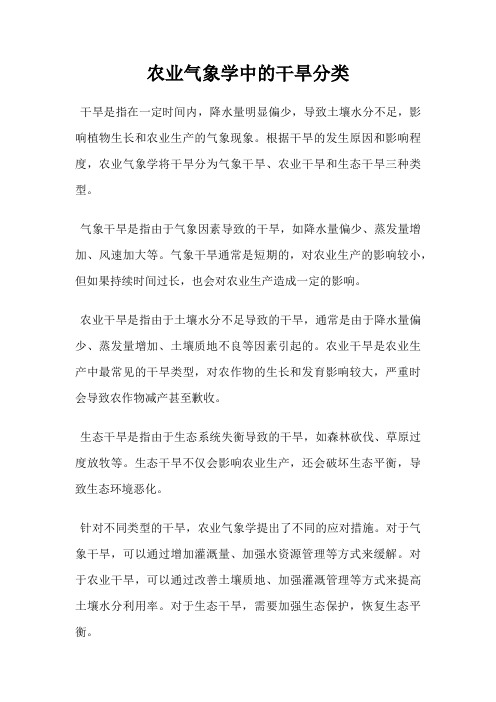 农业气象学中的干旱分类

干旱是指在一定时间内，降水量明显偏少，导致土壤水分不足，影响植物生长和农业生产的气象现象。根据干旱的发生原因和影响程度，农业气象学将干旱分为气象干旱、农业干旱和生态干旱三种类型。

气象干旱是指由于气象因素导致的干旱，如降水量偏少、蒸发量增加、风速加大等。气象干旱通常是短期的，对农业生产的影响较小，但如果持续时间过长，也会对农业生产造成一定的影响。

农业干旱是指由于土壤水分不足导致的干旱，通常是由于降水量偏少、蒸发量增加、土壤质地不良等因素引起的。农业干旱是农业生产中最常见的干旱类型，对农作物的生长和发育影响较大，严重时会导致农作物减产甚至歉收。

生态干旱是指由于生态系统失衡导致的干旱，如森林砍伐、草原过度放牧等。生态干旱不仅会影响农业生产，还会破坏生态平衡，导致生态环境恶化。

针对不同类型的干旱，农业气象学提出了不同的应对措施。对于气象干旱，可以通过增加灌溉量、加强水资源管理等方式来缓解。对于农业干旱，可以通过改善土壤质地、加强灌溉管理等方式来提高土壤水分利用率。对于生态干旱，需要加强生态保护，恢复生态平衡。